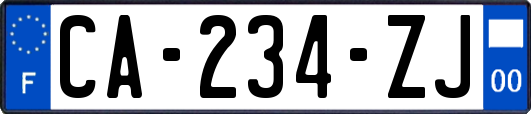 F
CA-234-ZJ
00